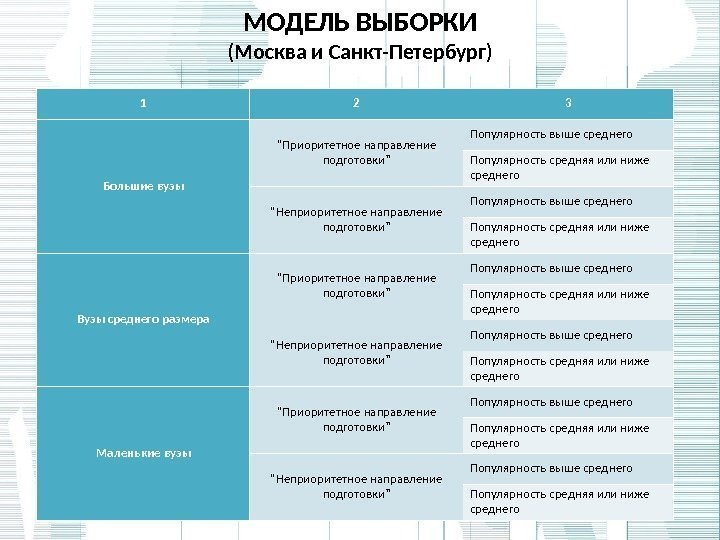 МОДЕЛЬ ВЫБОРКИ
(Москва и Санкт-Петербург)

| 1 | 2 | 3 |
|---|---|---|
| Большие вузы | "Приоритетное направление подготовки" | Популярность выше среднего |
| | | Популярность средняя или ниже среднего |
| | "Неприоритетное направление подготовки" | Популярность выше среднего |
| | | Популярность средняя или ниже среднего |
| Вузы среднего размера | "Приоритетное направление подготовки" | Популярность выше среднего |
| | | Популярность средняя или ниже среднего |
| | "Неприоритетное направление подготовки" | Популярность выше среднего |
| | | Популярность средняя или ниже среднего |
| Маленькие вузы | "Приоритетное направление подготовки" | Популярность выше среднего |
| | | Популярность средняя или ниже среднего |
| | "Неприоритетное направление подготовки" | Популярность выше среднего |
| | | Популярность средняя или ниже среднего |